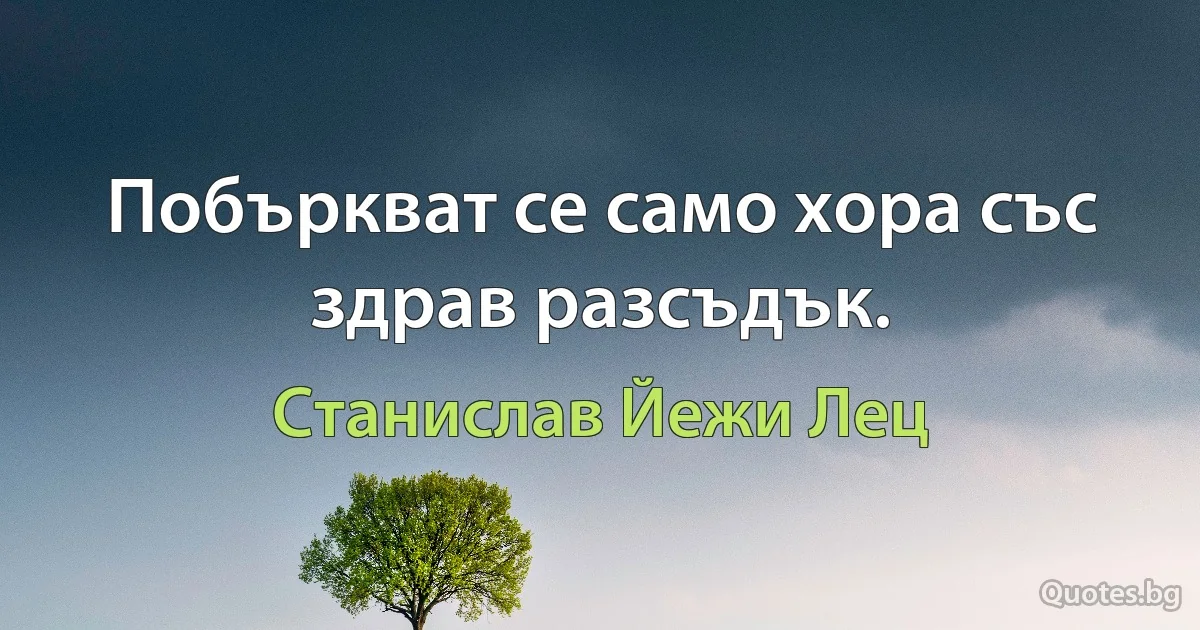 Побъркват се само хора със здрав разсъдък.

Станислав Йежи Лец

Quotes.bg